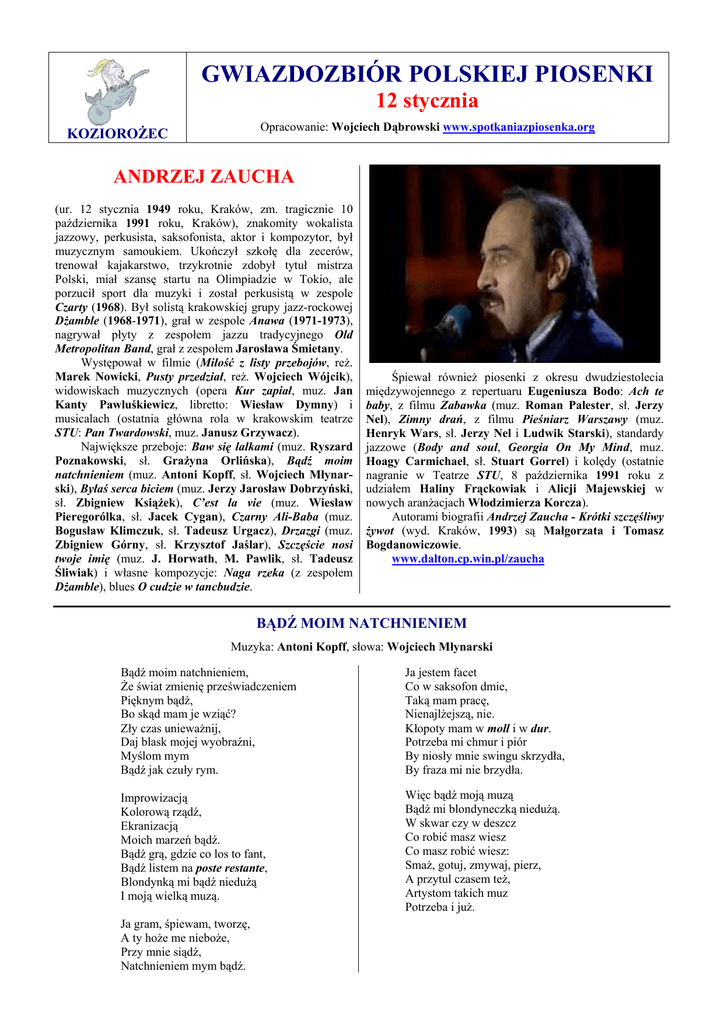 KOZIOROŻEC

GWIAZDOZBIÓR POLSKIEJ PIOSENKI

12 stycznia

Opracowanie: Wojciech Dąbrowski www.spotkaniazpiosenka.org

ANDRZEJ ZAUCHA

(ur. 12 stycznia 1949 roku, Kraków, zm. tragicznie 10 października 1991 roku, Kraków), znakomity wokalista jazzowy, perkusista, saksofonista, aktor i kompozytor, był muzycznym samoukiem. Ukończył szkołę dla zecerów, trenował kajakarstwo, trzykrotnie zdobył tytuł mistrza Polski, miał szansę startu na Olimpiadzie w Tokio, ale porzucił sport dla muzyki i został perkusistą w zespole Czarty (1968). Był solistą krakowskiej grupy jazz-rockowej Dżamble (1968-1971), grał w zespole Anawa (1971-1973), nagrywał płyty z zespołem jazzu tradycyjnego Old Metropolitan Band, grał z zespołem Jarosława Śmietany.

Występował w filmie (Miłość z listy przebojów, reż. Marek Nowicki, Pusty przedział, reż. Wojciech Wójcik), widowiskach muzycznych (opera Kur zapiał, muz. Jan Kanty Pawluśkiewicz, libretto: Wiesław Dymny) i musicalach (ostatnia główna rola w krakowskim teatrze STU: Pan Twardowski, muz. Janusz Grzywacz).

Największe przeboje: Baw się lalkami (muz. Ryszard Poznakowski, sł. Grażyna Orlińska), Bądź moim natchnieniem (muz. Antoni Kopff, sł. Wojciech Młynarski), Byłaś serca biciem (muz. Jerzy Jarosław Dobrzyński, sł. Zbigniew Książek), C'est la vie (muz. Wiesław Pieregorólka, sł. Jacek Cygan), Czarny Ali-Baba (muz. Bogusław Klimczuk, sł. Tadeusz Urgacz), Drzazgi (muz. Zbigniew Górny, sł. Krzysztof Jaślar), Szczęście nosi twoje imię (muz. J. Horwath, M. Pawlik, sł. Tadeusz Śliwiak) i własne kompozycje: Naga rzeka (z zespołem Dżamble), blues O cudzie w tancbudzie.

Śpiewał również piosenki z okresu dwudziestolecia międzywojennego z repertuaru Eugeniusza Bodo: Ach te baby, z filmu Zabawka (muz. Roman Palester, sł. Jerzy Nel), Zimny drań, z filmu Pieśniarz Warszawy (muz. Henryk Wars, sł. Jerzy Nel i Ludwik Starski), standardy jazzowe (Body and soul, Georgia On My Mind, muz. Hoagy Carmichael, sł. Stuart Gorrel) i kolędy (ostatnie nagranie w Teatrze STU, 8 października 1991 roku z udziałem Haliny Frąckowiak i Alicji Majewskiej w nowych aranżacjach Włodzimierza Korcza).

Autorami biografii Andrzej Zaucha - Krótki szczęśliwy żywot (wyd. Kraków, 1993) są Małgorzata i Tomasz Bogdanowiczowie.

www.dalton.cp.win.pl/zaucha

BĄDŹ MOIM NATCHNIENIEM

Muzyka: Antoni Kopff, słowa: Wojciech Młynarski

Bądź moim natchnieniem,
Że świat zmienię przeświadczeniem
Pięknym bądź,
Bo skąd mam je wziąć?
Zły czas unieważnij,
Daj blask mojej wyobraźni,
Myślom mym
Bądź jak czuły rym.

Improwizacją
Kolorową rządź,
Ekranizacją
Moich marzeń bądź.
Bądź grą, gdzie co los to fant,
Bądź listem na poste restante,
Blondynką mi bądź niedużą
I moją wielką muzą.

Ja gram, śpiewam, tworzę,
A ty hoże me nieboże,
Przy mnie siądź,
Natchnieniem mym bądź.

Ja jestem facet
Co w saksofon dmie,
Taką mam pracę,
Nienajlżejszą, nie.
Kłopoty mam w moll i w dur.
Potrzeba mi chmur i piór
By niosły mnie swingu skrzydła,
By fraza mi nie brzydła.

Więc bądź moją muzą
Bądź mi blondyneczką niedużą.
W skwar czy w deszcz
Co robić masz wiesz
Co masz robić wiesz:
Smaż, gotuj, zmywaj, pierz,
A przytul czasem też,
Artystom takich muz
Potrzeba i już.